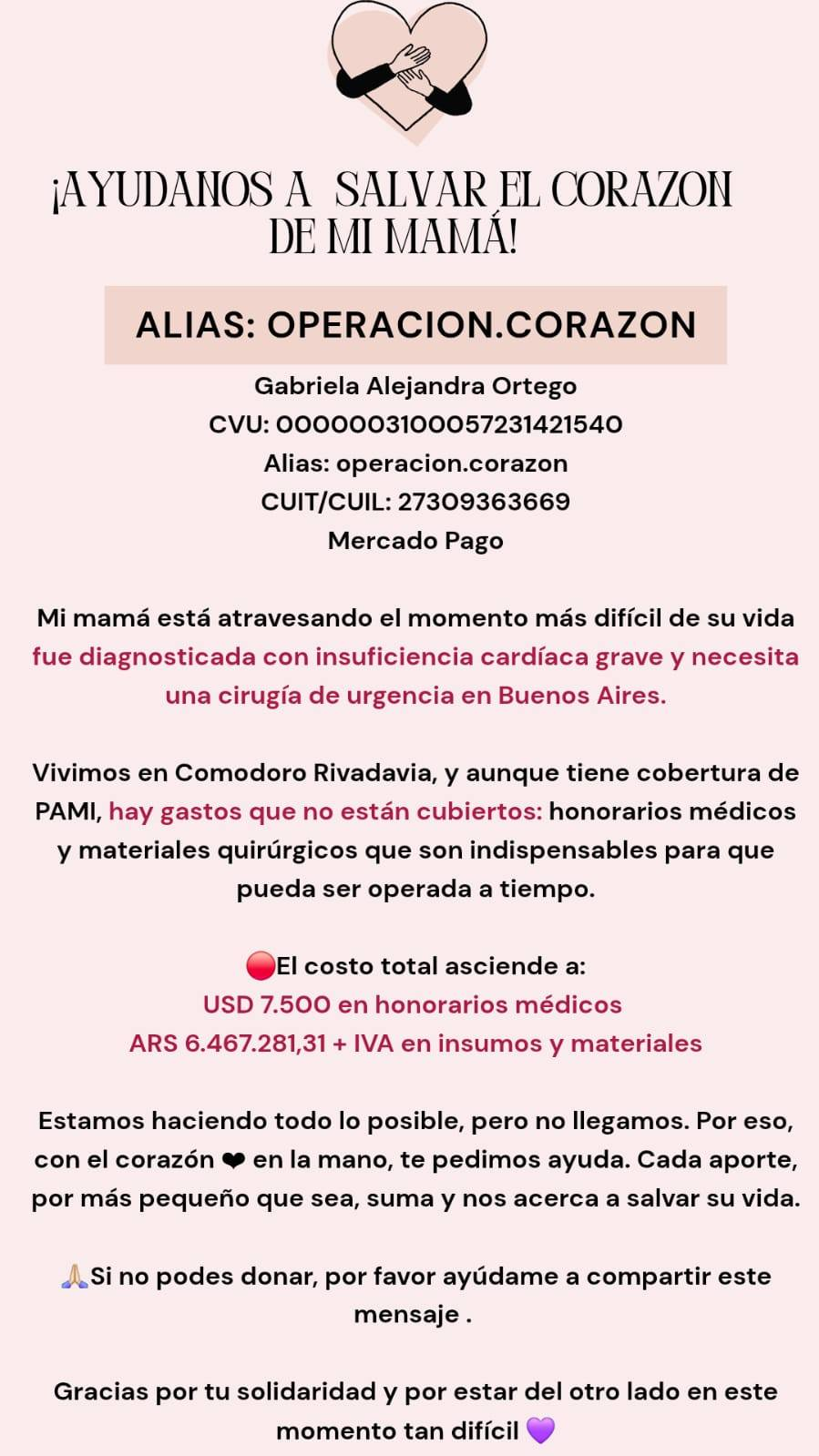 ¡AYUDANOS A SALVAR EL CORAZON DE MI MAMÁ!

ALIAS: OPERACION.CORAZON

Gabriela Alejandra Ortego
CVU: 0000003100057231421540
Alias: operacion.corazon
CUIT/CUIL: 27309363669
Mercado Pago

Mi mamá está atravesando el momento más difícil de su vida fue diagnosticada con insuficiencia cardíaca grave y necesita una cirugía de urgencia en Buenos Aires.

Vivimos en Comodoro Rivadavia, y aunque tiene cobertura de PAMI, hay gastos que no están cubiertos: honorarios médicos y materiales quirúrgicos que son indispensables para que pueda ser operada a tiempo.

🔴El costo total asciende a:
USD 7.500 en honorarios médicos
ARS 6.467.281,31 + IVA en insumos y materiales

Estamos haciendo todo lo posible, pero no llegamos. Por eso, con el corazón ❤ en la mano, te pedimos ayuda. Cada aporte, por más pequeño que sea, suma y nos acerca a salvar su vida.

🙏Si no podes donar, por favor ayúdame a compartir este mensaje .

Gracias por tu solidaridad y por estar del otro lado en este momento tan difícil 💜